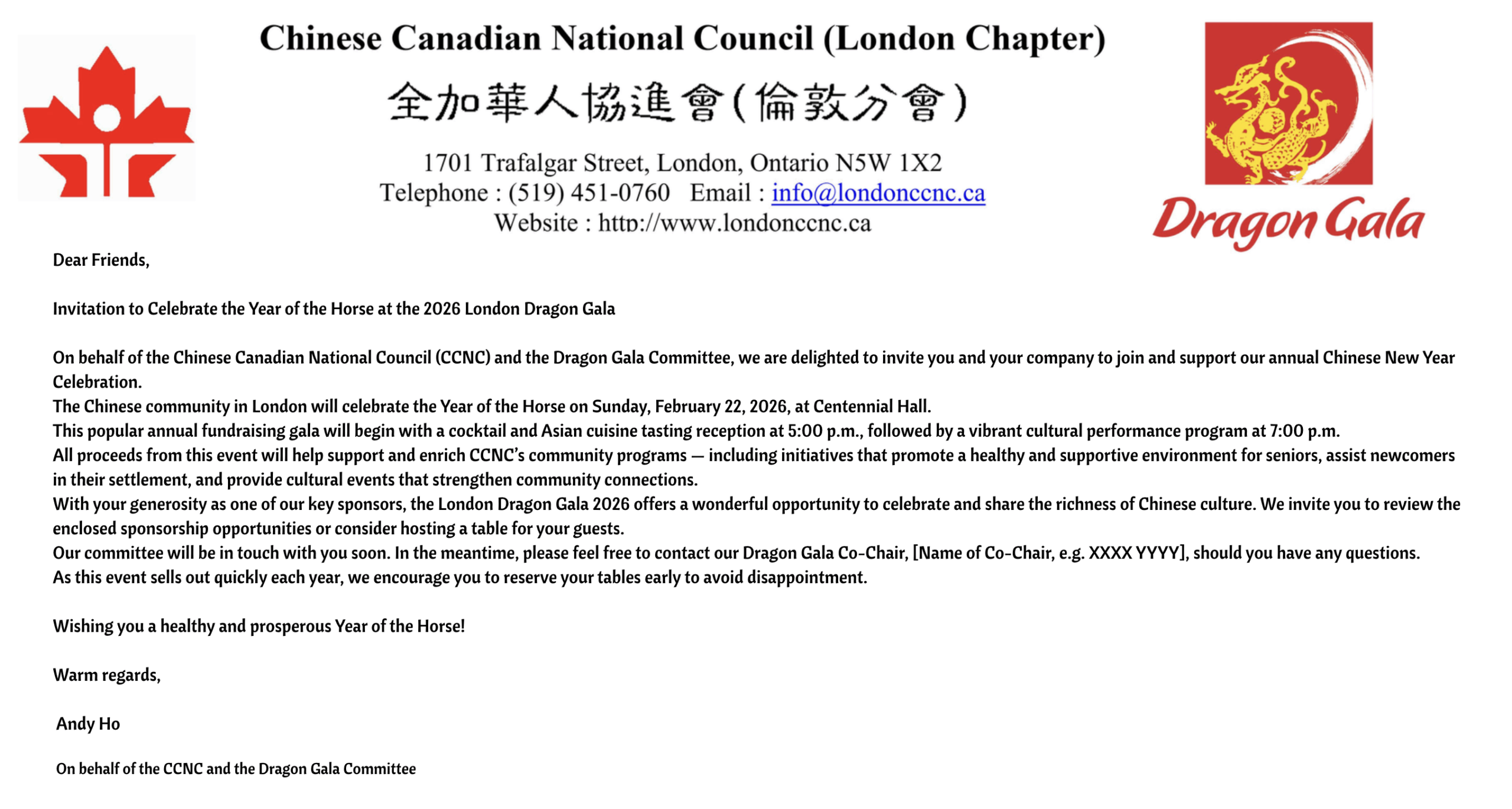 Chinese Canadian National Council (London Chapter)
全加華人協進會(倫敦分會)
1701 Trafalgar Street, London, Ontario N5W 1X2
Telephone : (519) 451-0760 Email : info@londonccnc.ca
Website : http://www.londonccnc.ca

Dragon Gala

Dear Friends,

Invitation to Celebrate the Year of the Horse at the 2026 London Dragon Gala

On behalf of the Chinese Canadian National Council (CCNC) and the Dragon Gala Committee, we are delighted to invite you and your company to join and support our annual Chinese New Year Celebration.
The Chinese community in London will celebrate the Year of the Horse on Sunday, February 22, 2026, at Centennial Hall.
This popular annual fundraising gala will begin with a cocktail and Asian cuisine tasting reception at 5:00 p.m., followed by a vibrant cultural performance program at 7:00 p.m.
All proceeds from this event will help support and enrich CCNC's community programs — including initiatives that promote a healthy and supportive environment for seniors, assist newcomers in their settlement, and provide cultural events that strengthen community connections.
With your generosity as one of our key sponsors, the London Dragon Gala 2026 offers a wonderful opportunity to celebrate and share the richness of Chinese culture. We invite you to review the enclosed sponsorship opportunities or consider hosting a table for your guests.
Our committee will be in touch with you soon. In the meantime, please feel free to contact our Dragon Gala Co-Chair, [Name of Co-Chair, e.g. XXXX YYYY], should you have any questions.
As this event sells out quickly each year, we encourage you to reserve your tables early to avoid disappointment.

Wishing you a healthy and prosperous Year of the Horse!

Warm regards,

Andy Ho

On behalf of the CCNC and the Dragon Gala Committee